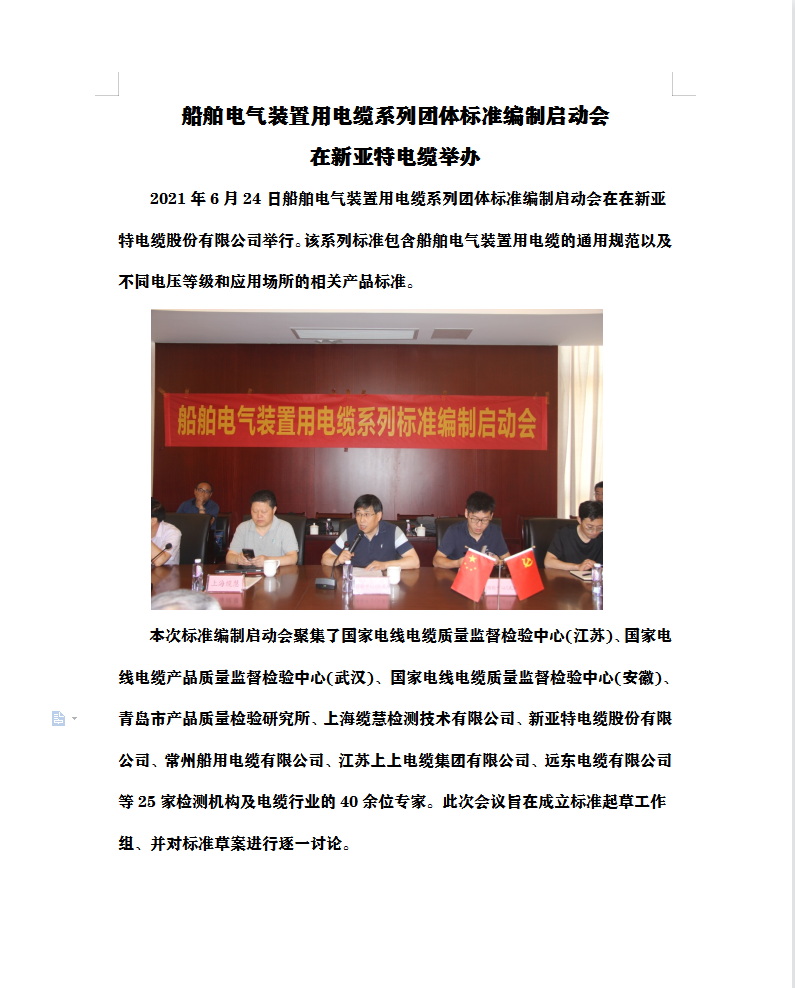 船舶电气装置用电缆系列团体标准编制启动会
在新亚特电缆举办

2021 年 6 月 24 日船舶电气装置用电缆系列团体标准编制启动会在在新亚特电缆股份有限公司举行。该系列标准包含船舶电气装置用电缆的通用规范以及不同电压等级和应用场所的相关产品标准。

船舶电气装置用电缆系列标准编制启动会

本次标准编制启动会聚集了国家电线电缆质量监督检验中心(江苏)、国家电线电缆产品质量监督检验中心(武汉)、国家电线电缆质量监督检验中心(安徽)、青岛市产品质量检验研究所、上海缆慧检测技术有限公司、新亚特电缆股份有限公司、常州船用电缆有限公司、江苏上上电缆集团有限公司、远东电缆有限公司等 25 家检测机构及电缆行业的 40 余位专家。此次会议旨在成立标准起草工作组、并对标准草案进行逐一讨论。